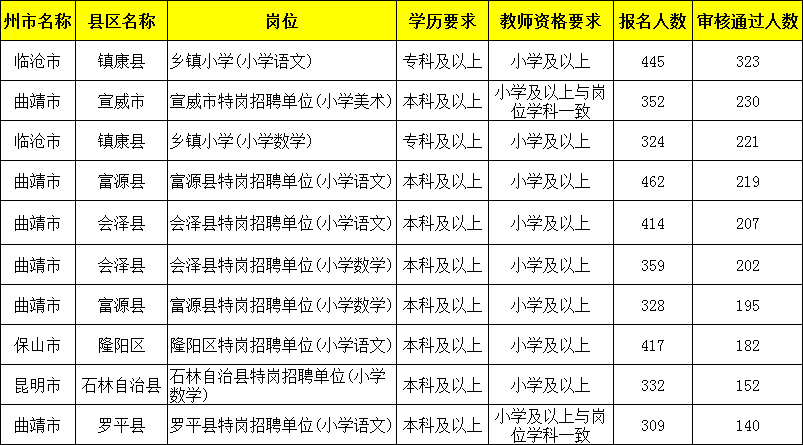 | 州市名称 | 县区名称 | 岗位 | 学历要求 | 教师资格要求 | 报名人数 | 审核通过人数 |
|---|---|---|---|---|---|---|
| 临沧市 | 镇康县 | 乡镇小学(小学语文) | 专科及以上 | 小学及以上 | 445 | 323 |
| 曲靖市 | 宣威市 | 宣威市特岗招聘单位(小学美术) | 本科及以上 | 小学及以上与岗位学科一致 | 352 | 230 |
| 临沧市 | 镇康县 | 乡镇小学(小学数学) | 专科及以上 | 小学及以上 | 324 | 221 |
| 曲靖市 | 富源县 | 富源县特岗招聘单位(小学语文) | 本科及以上 | 小学及以上 | 462 | 219 |
| 曲靖市 | 会泽县 | 会泽县特岗招聘单位(小学语文) | 本科及以上 | 小学及以上 | 414 | 207 |
| 曲靖市 | 会泽县 | 会泽县特岗招聘单位(小学数学) | 本科及以上 | 小学及以上 | 359 | 202 |
| 曲靖市 | 富源县 | 富源县特岗招聘单位(小学数学) | 本科及以上 | 小学及以上 | 328 | 195 |
| 保山市 | 隆阳区 | 隆阳区特岗招聘单位(小学语文) | 本科及以上 | 小学及以上 | 417 | 182 |
| 昆明市 | 石林自治县 | 石林自治县特岗招聘单位(小学数学) | 本科及以上 | 小学及以上 | 332 | 152 |
| 曲靖市 | 罗平县 | 罗平县特岗招聘单位(小学语文) | 本科及以上 | 小学及以上与岗位学科一致 | 309 | 140 |